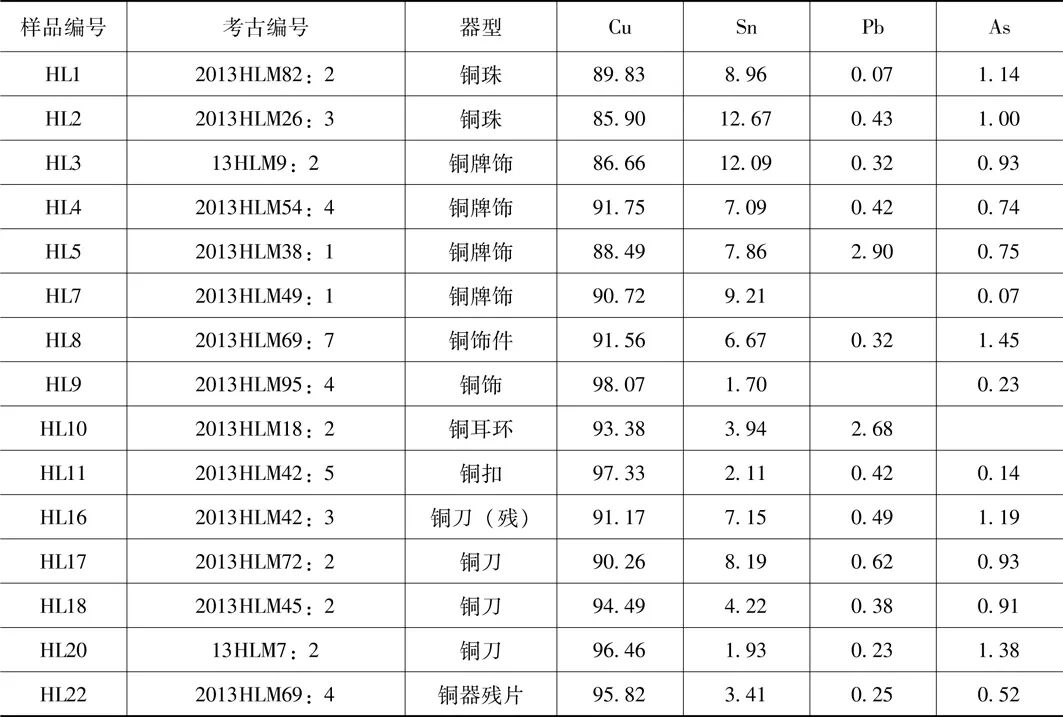 | 样品编号 | 考古编号 | 器型 | Cu | Sn | Pb | As |
|---|---|---|---|---|---|---|
| HL1 | 2013HLM82：2 | 铜珠 | 89.83 | 8.96 | 0.07 | 1.14 |
| HL2 | 2013HLM26：3 | 铜珠 | 85.90 | 12.67 | 0.43 | 1.00 |
| HL3 | 13HLM9：2 | 铜牌饰 | 86.66 | 12.09 | 0.32 | 0.93 |
| HL4 | 2013HLM54：4 | 铜牌饰 | 91.75 | 7.09 | 0.42 | 0.74 |
| HL5 | 2013HLM38：1 | 铜牌饰 | 88.49 | 7.86 | 2.90 | 0.75 |
| HL7 | 2013HLM49：1 | 铜牌饰 | 90.72 | 9.21 |  | 0.07 |
| HL8 | 2013HLM69：7 | 铜饰件 | 91.56 | 6.67 | 0.32 | 1.45 |
| HL9 | 2013HLM95：4 | 铜饰 | 98.07 | 1.70 |  | 0.23 |
| HL10 | 2013HLM18：2 | 铜耳环 | 93.38 | 3.94 | 2.68 |  |
| HL11 | 2013HLM42：5 | 铜扣 | 97.33 | 2.11 | 0.42 | 0.14 |
| HL16 | 2013HLM42：3 | 铜刀（残） | 91.17 | 7.15 | 0.49 | 1.19 |
| HL17 | 2013HLM72：2 | 铜刀 | 90.26 | 8.19 | 0.62 | 0.93 |
| HL18 | 2013HLM45：2 | 铜刀 | 94.49 | 4.22 | 0.38 | 0.91 |
| HL20 | 13HLM7：2 | 铜刀 | 96.46 | 1.93 | 0.23 | 1.38 |
| HL22 | 2013HLM69：4 | 铜器残片 | 95.82 | 3.41 | 0.25 | 0.52 |